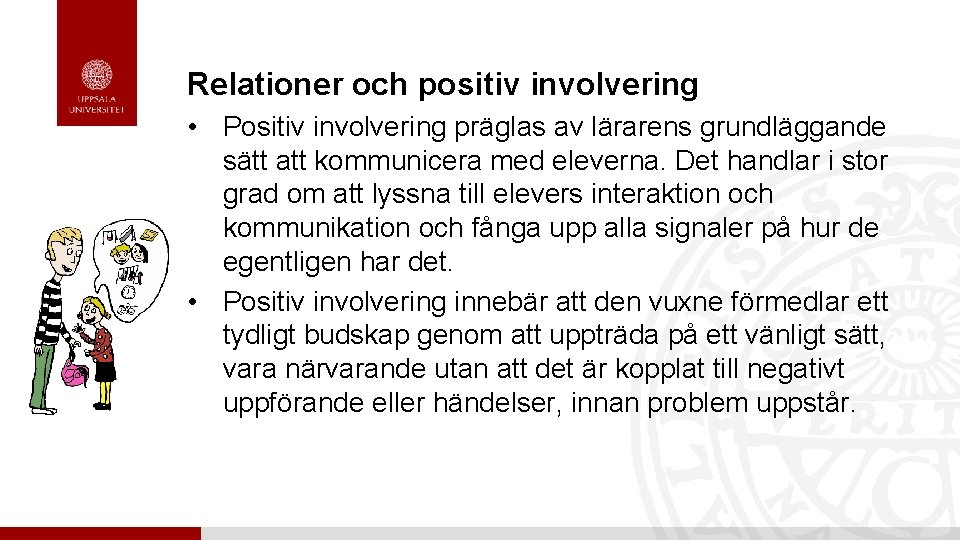 UPPSALA UNIVERSITET

Relationer och positiv involvering

• Positiv involvering präglas av lärarens grundläggande sätt att kommunicera med eleverna. Det handlar i stor grad om att lyssna till elevers interaktion och kommunikation och fånga upp alla signaler på hur de egentligen har det.
• Positiv involvering innebär att den vuxne förmedlar ett tydligt budskap genom att uppträda på ett vänligt sätt, vara närvarande utan att det är kopplat till negativt uppförande eller händelser, innan problem uppstår.